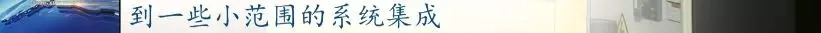 到一些小范围的系统集成